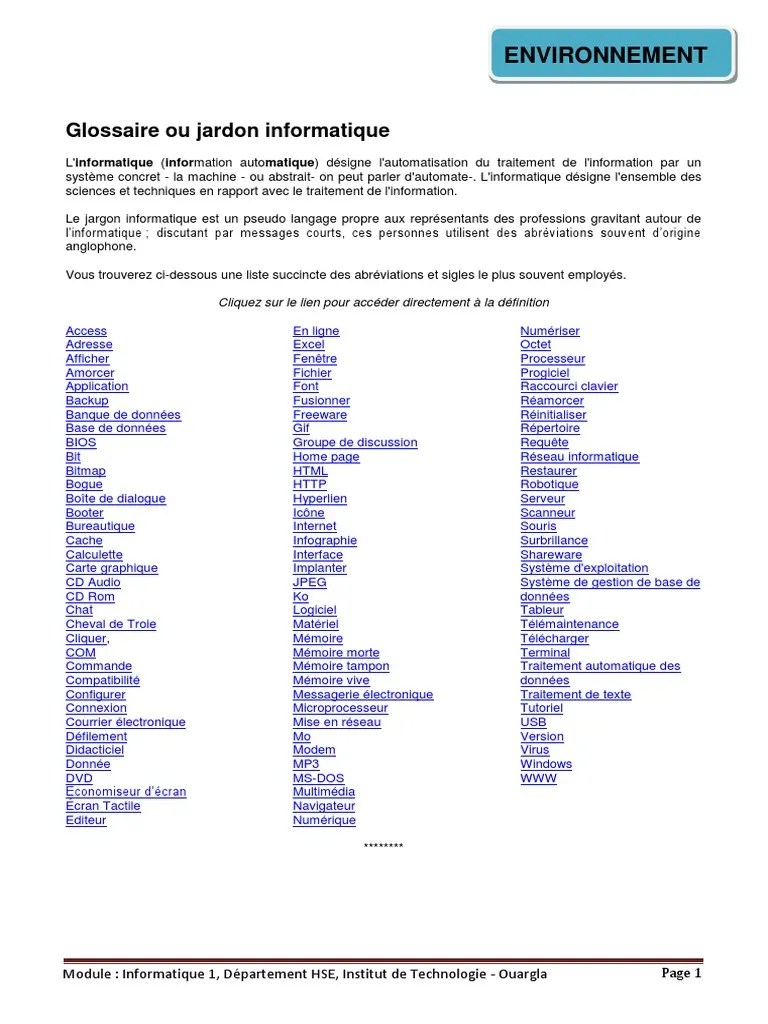 ENVIRONNEMENT

Glossaire ou jardon informatique

L'informatique (information automatique) désigne l'automatisation du traitement de l'information par un système concret - la machine - ou abstrait- on peut parler d'automate-. L'informatique désigne l'ensemble des sciences et techniques en rapport avec le traitement de l'information.

Le jargon informatique est un pseudo langage propre aux représentants des professions gravitant autour de l'informatique ; discutant par messages courts, ces personnes utilisent des abréviations souvent d'origine anglophone.

Vous trouverez ci-dessous une liste succincte des abréviations et sigles le plus souvent employés.

Cliquez sur le lien pour accéder directement à la définition

Access
Adresse
Afficher
Amorcer
Application
Backup
Banque de données
Base de données
BIOS
Bit
Bitmap
Bogue
Boîte de dialogue
Booter
Bureautique
Cache
Calculette
Carte graphique
CD Audio
CD Rom
Chat
Cheval de Troie
Cliquer,
COM
Commande
Compatibilité
Configurer
Connexion
Courrier électronique
Défilement
Didacticiel
Donnée
DVD
Economiseur d'écran
Ecran Tactile
Editeur

En ligne
Excel
Fenêtre
Fichier
Font
Fusionner
Freeware
Gif
Groupe de discussion
Home page
HTML
HTTP
Hyperlien
Icône
Internet
Infographie
Interface
Implanter
JPEG
Ko
Logiciel
Matériel
Mémoire
Mémoire morte
Mémoire tampon
Mémoire vive
Messagerie électronique
Microprocesseur
Mise en réseau
Mo
Modem
MP3
MS-DOS
Multimédia
Navigateur
Numérique

Numériser
Octet
Processeur
Progiciel
Raccourci clavier
Réamorcer
Réinitialiser
Répertoire
Requête
Réseau informatique
Restaurer
Robotique
Serveur
Scanneur
Souris
Surbrillance
Shareware
Système d'exploitation
Système de gestion de base de données
Tableur
Télémaintenance
Télécharger
Terminal
Traitement automatique des données
Traitement de texte
Tutoriel
USB
Version
Virus
Windows
WWW

********

Module : Informatique 1, Département HSE, Institut de Technologie - Ouargla
Page 1